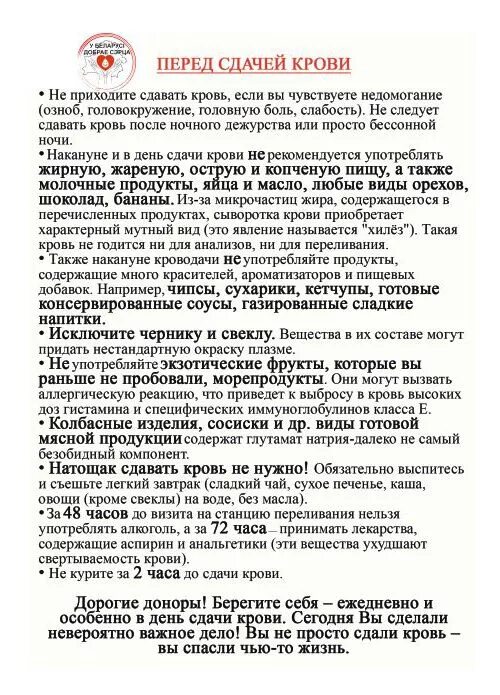 У БЕЛАРУСІ ДОБРАЕ СЭРЦА

ПЕРЕД СДАЧЕЙ КРОВИ

• Не приходите сдавать кровь, если вы чувствуете недомогание (озноб, головокружение, головную боль, слабость). Не следует сдавать кровь после ночного дежурства или просто бессонной ночи.

• Накануне и в день сдачи крови не рекомендуется употреблять жирную, жареную, острую и копченую пищу, а также молочные продукты, яйца и масло, любые виды орехов, шоколад, бананы. Из-за микрочастиц жира, содержащегося в перечисленных продуктах, сыворотка крови приобретает характерный мутный вид (это явление называется "хилёз"). Такая кровь не годится ни для анализов, ни для переливания.

• Также накануне кроводачи не употребляйте продукты, содержащие много красителей, ароматизаторов и пищевых добавок. Например, чипсы, сухарики, кетчупы, готовые консервированные соусы, газированные сладкие напитки.

• Исключите чернику и свеклу. Вещества в их составе могут придать нестандартную окраску плазме.

• Не употребляйте экзотические фрукты, которые вы раньше не пробовали, морепродукты. Они могут вызвать аллергическую реакцию, что приведет к выбросу в кровь высоких доз гистамина и специфических иммуноглобулинов класса Е.

• Колбасные изделия, сосиски и др. виды готовой мясной продукции содержат глутамат натрия-далеко не самый безобидный компонент.

• Натощак сдавать кровь не нужно! Обязательно выспитесь и съешьте легкий завтрак (сладкий чай, сухое печенье, каша, овощи (кроме свеклы) на воде, без масла).

• За 48 часов до визита на станцию переливания нельзя употреблять алкоголь, а за 72 часа – принимать лекарства, содержащие аспирин и анальгетики (эти вещества ухудшают свертываемость крови).

• Не курите за 2 часа до сдачи крови.

Дорогие доноры! Берегите себя – ежедневно и особенно в день сдачи крови. Сегодня Вы сделали невероятно важное дело! Вы не просто сдали кровь – вы спасли чью-то жизнь.